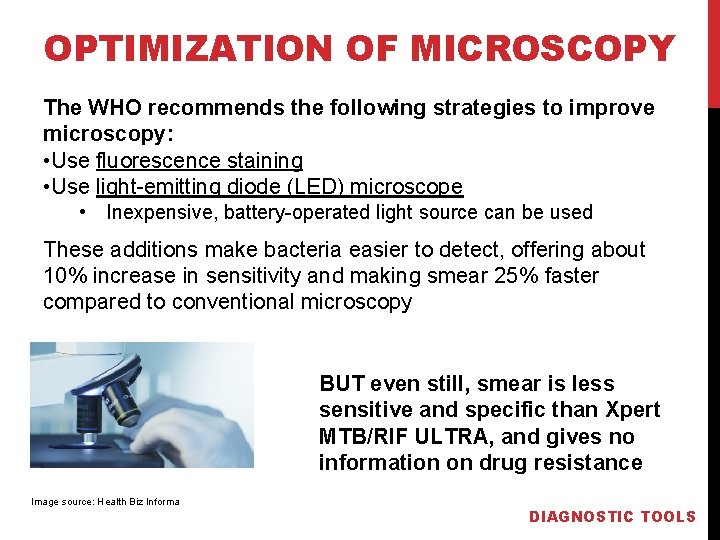 OPTIMIZATION OF MICROSCOPY

The WHO recommends the following strategies to improve microscopy:

• Use fluorescence staining
• Use light-emitting diode (LED) microscope
• Inexpensive, battery-operated light source can be used

These additions make bacteria easier to detect, offering about 10% increase in sensitivity and making smear 25% faster compared to conventional microscopy

BUT even still, smear is less sensitive and specific than Xpert MTB/RIF ULTRA, and gives no information on drug resistance

Image source: Health Biz Informa

DIAGNOSTIC TOOLS